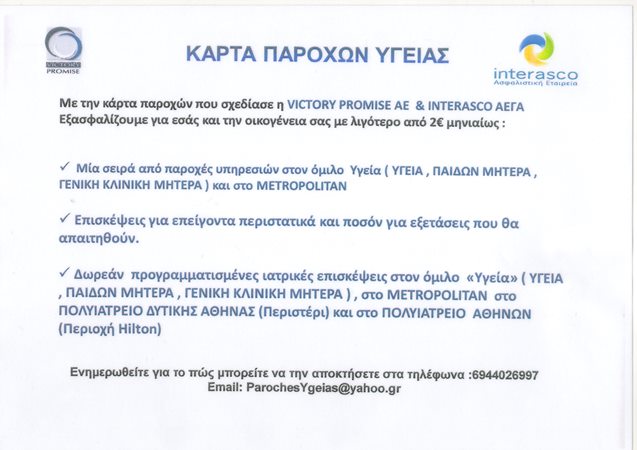 VICTORY PROMISE

ΚΑΡΤΑ ΠΑΡΟΧΩΝ ΥΓΕΙΑΣ

interasco
Ασφαλιστική Εταιρεία

Με την κάρτα παροχών που σχεδίασε η VICTORY PROMISE AE & INTERASCO ΑΕΓΑ Εξασφαλίζουμε για εσάς και την οικογένεια σας με λιγότερο από 2€ μηνιαίως :

✓ Μία σειρά από παροχές υπηρεσιών στον όμιλο Υγεία ( ΥΓΕΙΑ , ΠΑΙΔΩΝ ΜΗΤΕΡΑ , ΓΕΝΙΚΗ ΚΛΙΝΙΚΗ ΜΗΤΕΡΑ ) και στο METROPOLITAN

✓ Επισκέψεις για επείγοντα περιστατικά και ποσόν για εξετάσεις που θα απαιτηθούν.

✓ Δωρεάν προγραμματισμένες ιατρικές επισκέψεις στον όμιλο «Υγεία» ( ΥΓΕΙΑ , ΠΑΙΔΩΝ ΜΗΤΕΡΑ , ΓΕΝΙΚΗ ΚΛΙΝΙΚΗ ΜΗΤΕΡΑ ) , στο METROPOLITAN στο ΠΟΛΥΙΑΤΡΕΙΟ ΔΥΤΙΚΗΣ ΑΘΗΝΑΣ (Περιστέρι) και στο ΠΟΛΥΙΑΤΡΕΙΟ ΑΘΗΝΩΝ (Περιοχή Hilton)

Ενημερωθείτε για το πώς μπορείτε να την αποκτήσετε στα τηλέφωνα :6944026997
Email: ParochesYgeias@yahoo.gr